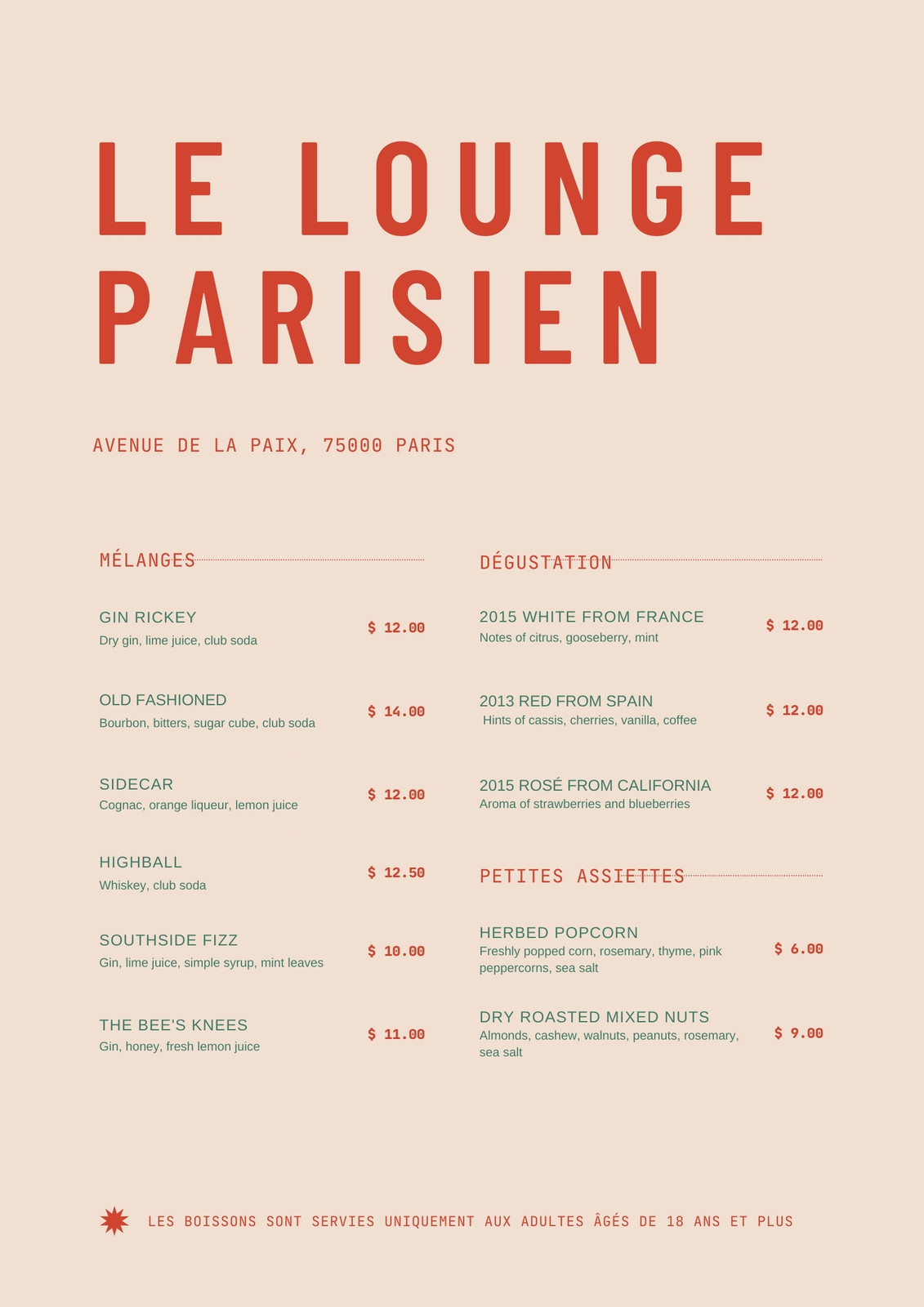 LE LOUNGE PARISIEN

AVENUE DE LA PAIX, 75000 PARIS

MÉLANGES

GIN RICKEY
Dry gin, lime juice, club soda
$ 12.00

OLD FASHIONED
Bourbon, bitters, sugar cube, club soda
$ 14.00

SIDECAR
Cognac, orange liqueur, lemon juice
$ 12.00

HIGHBALL
Whiskey, club soda
$ 12.50

SOUTHSIDE FIZZ
Gin, lime juice, simple syrup, mint leaves
$ 10.00

THE BEE'S KNEES
Gin, honey, fresh lemon juice
$ 11.00

DÉGUSTATION

2015 WHITE FROM FRANCE
Notes of citrus, gooseberry, mint
$ 12.00

2013 RED FROM SPAIN
Hints of cassis, cherries, vanilla, coffee
$ 12.00

2015 ROSÉ FROM CALIFORNIA
Aroma of strawberries and blueberries
$ 12.00

PETITES ASSIETTES

HERBED POPCORN
Freshly popped corn, rosemary, thyme, pink peppercorns, sea salt
$ 6.00

DRY ROASTED MIXED NUTS
Almonds, cashew, walnuts, peanuts, rosemary, sea salt
$ 9.00

LES BOISSONS SONT SERVIES UNIQUEMENT AUX ADULTES ÂGÉS DE 18 ANS ET PLUS